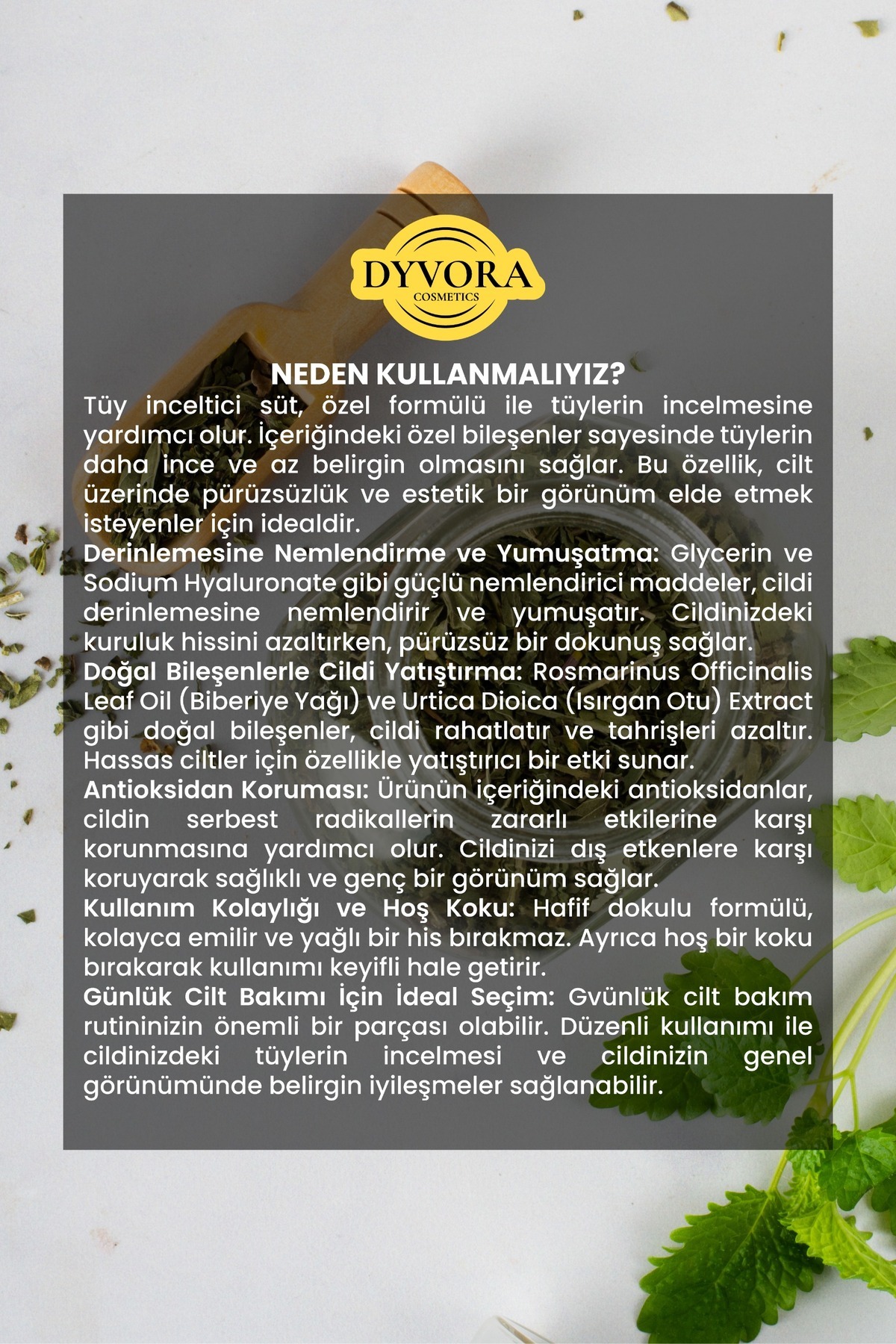 DYVORA
COSMETICS

NEDEN KULLANMALIYIZ?

Tüy inceltici süt, özel formülü ile tüylerin incelmesine yardımcı olur. İçeriğindeki özel bileşenler sayesinde tüylerin daha ince ve az belirgin olmasını sağlar. Bu özellik, cilt üzerinde pürüzsüzlük ve estetik bir görünüm elde etmek isteyenler için idealdir.

Derinlemesine Nemlendirme ve Yumuşatma: Glycerin ve Sodium Hyaluronate gibi güçlü nemlendirici maddeler, cildi derinlemesine nemlendirir ve yumuşatır. Cildinizdeki kuruluk hissini azaltırken, pürüzsüz bir dokunuş sağlar.

Doğal Bileşenlerle Cildi Yatıştırma: Rosmarinus Officinalis Leaf Oil (Biberiye Yağı) ve Urtica Dioica (Isırgan Otu) Extract gibi doğal bileşenler, cildi rahatlatır ve tahrişleri azaltır. Hassas ciltler için özellikle yatıştırıcı bir etki sunar.

Antioksidan Koruması: Ürünün içeriğindeki antioksidanlar, cildin serbest radikallerin zararlı etkilerine karşı korunmasına yardımcı olur. Cildinizi dış etkenlere karşı koruyarak sağlıklı ve genç bir görünüm sağlar.

Kullanım Kolaylığı ve Hoş Koku: Hafif dokulu formülü, kolayca emilir ve yağlı bir his bırakmaz. Ayrıca hoş bir koku bırakarak kullanımı keyifli hale getirir.

Günlük Cilt Bakımı İçin İdeal Seçim: Gvünlük cilt bakım rutininizin önemli bir parçası olabilir. Düzenli kullanımı ile cildinizdeki tüylerin incelmesi ve cildinizin genel görünümünde belirgin iyileşmeler sağlanabilir.